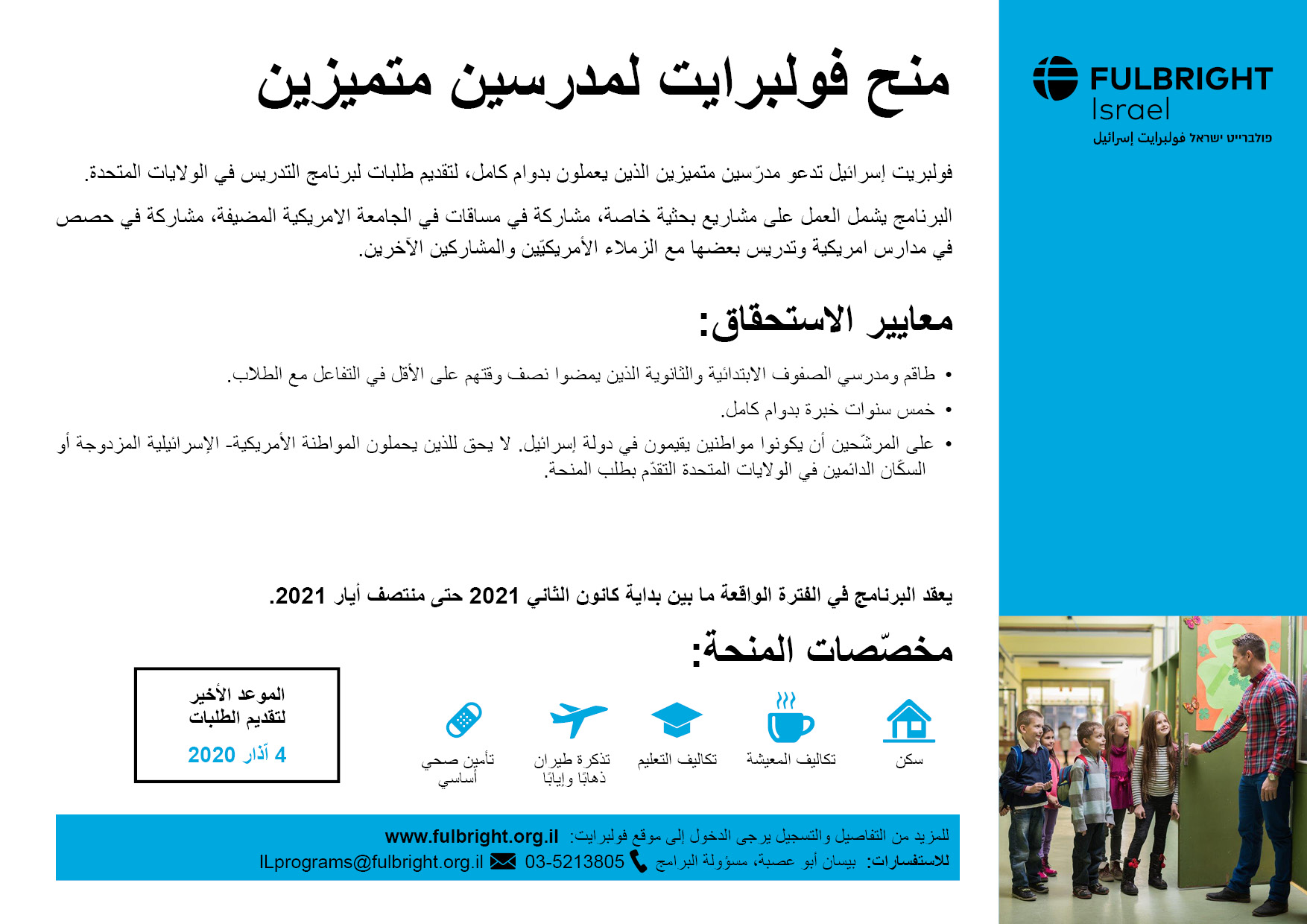 FULBRIGHT
Israel
פולברייט ישראל فولبرايت إسرائيل

منح فولبرايت لمدرسين متميزين

فولبريت إسرائيل تدعو مدرّسين متميزين الذين يعملون بدوام كامل، لتقديم طلبات لبرنامج التدريس في الولايات المتحدة.

البرنامج يشمل العمل على مشاريع بحثية خاصة، مشاركة في مساقات في الجامعة الامريكية المضيفة، مشاركة في حصص في مدارس امريكية وتدريس بعضها مع الزملاء الأمريكيّين والمشاركين الآخرين.

معايير الاستحقاق:

• طاقم ومدرسي الصفوف الابتدائية والثانوية الذين يمضوا نصف وقتهم على الأقل في التفاعل مع الطلاب.
• خمس سنوات خبرة بدوام كامل.
• على المرشّحين أن يكونوا مواطنين يقيمون في دولة إسرائيل. لا يحق للذين يحملون المواطنة الأمريكية- الإسرائيلية المزدوجة أو السكّان الدائمين في الولايات المتحدة التقدّم بطلب المنحة.

يعقد البرنامج في الفترة الواقعة ما بين بداية كانون الثاني 2021 حتى منتصف أيار 2021.

مخصّصات المنحة:

سكن
تكاليف المعيشة
تكاليف التعليم
تذكرة طيران ذهابًا وإيابًا
تأمين صحي أساسي

الموعد الأخير لتقديم الطلبات
4 آذار 2020

للمزيد من التفاصيل والتسجيل يرجى الدخول إلى موقع فولبرايت: www.fulbright.org.il
للاستفسارات: بيسان أبو عصبة، مسؤولة البرامج 03-5213805 ILprograms@fulbright.org.il